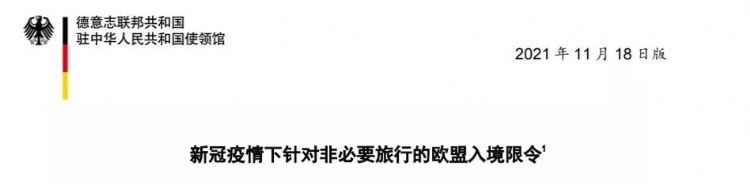 德意志联邦共和国
驻中华人民共和国使领馆

2021 年 11 月 18 日版

新冠疫情下针对非必要旅行的欧盟入境限令$^1$